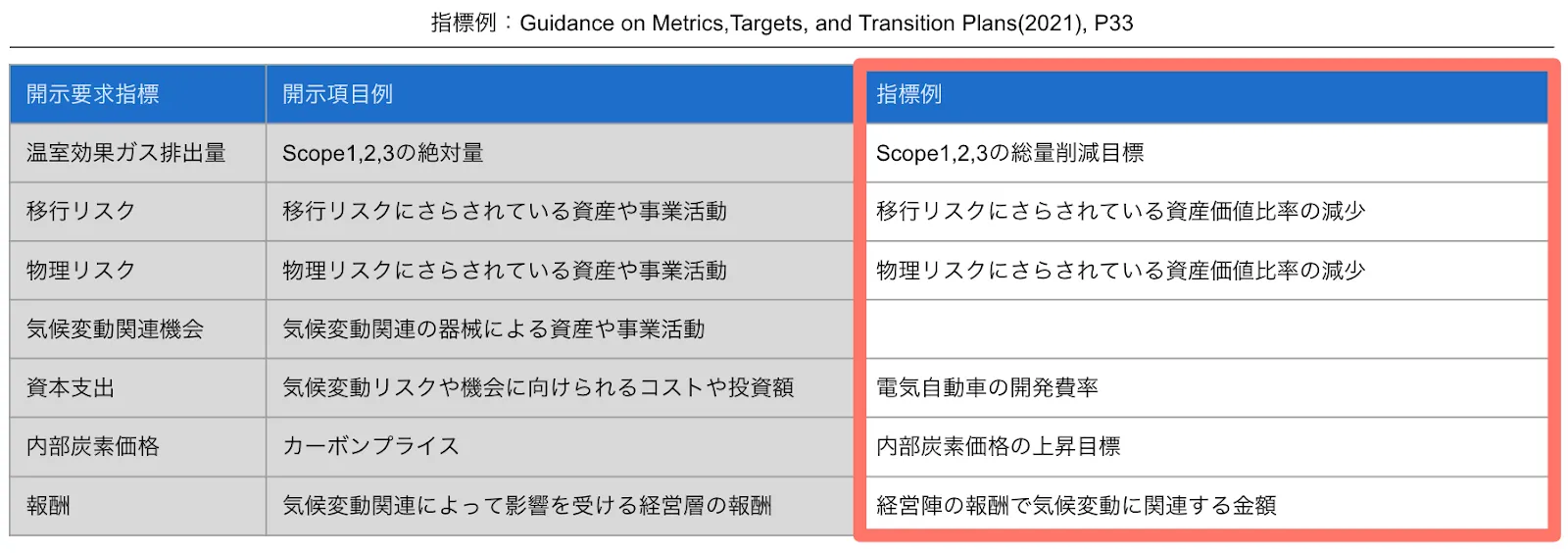 指標例：Guidance on Metrics,Targets, and Transition Plans(2021), P33

| 開示要求指標 | 開示項目例 | 指標例 |
|---|---|---|
| 温室効果ガス排出量 | Scope1,2,3の絶対量 | Scope1,2,3の総量削減目標 |
| 移行リスク | 移行リスクにさらされている資産や事業活動 | 移行リスクにさらされている資産価値比率の減少 |
| 物理リスク | 物理リスクにさらされている資産や事業活動 | 物理リスクにさらされている資産価値比率の減少 |
| 気候変動関連機会 | 気候変動関連の器械による資産や事業活動 | |
| 資本支出 | 気候変動リスクや機会に向けられるコストや投資額 | 電気自動車の開発費率 |
| 内部炭素価格 | カーボンプライス | 内部炭素価格の上昇目標 |
| 報酬 | 気候変動関連によって影響を受ける経営層の報酬 | 経営陣の報酬で気候変動に関連する金額 |